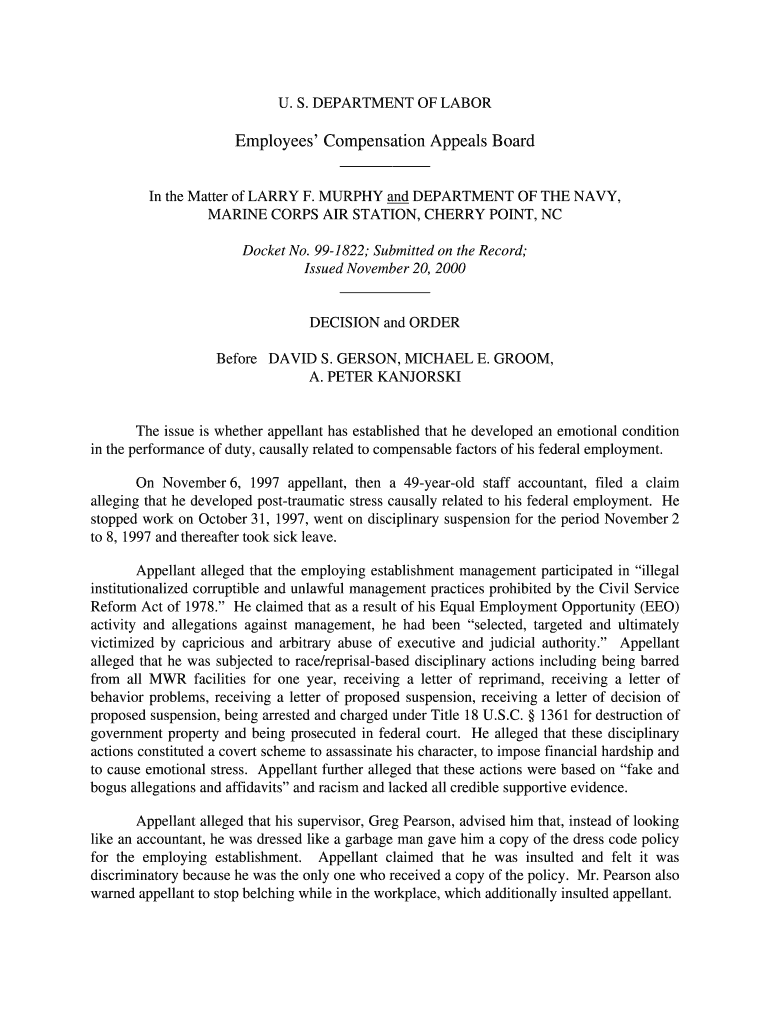 U. S. DEPARTMENT OF LABOR

Employees' Compensation Appeals Board

In the Matter of LARRY F. MURPHY and DEPARTMENT OF THE NAVY, MARINE CORPS AIR STATION, CHERRY POINT, NC

Docket No. 99-1822; Submitted on the Record; Issued November 20, 2000

DECISION and ORDER

Before DAVID S. GERSON, MICHAEL E. GROOM, A. PETER KANJORSKI

The issue is whether appellant has established that he developed an emotional condition in the performance of duty, causally related to compensable factors of his federal employment.

On November 6, 1997 appellant, then a 49-year-old staff accountant, filed a claim alleging that he developed post-traumatic stress causally related to his federal employment. He stopped work on October 31, 1997, went on disciplinary suspension for the period November 2 to 8, 1997 and thereafter took sick leave.

Appellant alleged that the employing establishment management participated in "illegal institutionalized corruptible and unlawful management practices prohibited by the Civil Service Reform Act of 1978." He claimed that as a result of his Equal Employment Opportunity (EEO) activity and allegations against management, he had been "selected, targeted and ultimately victimized by capricious and arbitrary abuse of executive and judicial authority." Appellant alleged that he was subjected to race/reprisal-based disciplinary actions including being barred from all MWR facilities for one year, receiving a letter of reprimand, receiving a letter of behavior problems, receiving a letter of proposed suspension, receiving a letter of decision of proposed suspension, being arrested and charged under Title 18 U.S.C. § 1361 for destruction of government property and being prosecuted in federal court. He alleged that these disciplinary actions constituted a covert scheme to assassinate his character, to impose financial hardship and to cause emotional stress. Appellant further alleged that these actions were based on "fake and bogus allegations and affidavits" and racism and lacked all credible supportive evidence.

Appellant alleged that his supervisor, Greg Pearson, advised him that, instead of looking like an accountant, he was dressed like a garbage man gave him a copy of the dress code policy for the employing establishment. Appellant claimed that he was insulted and felt it was discriminatory because he was the only one who received a copy of the policy. Mr. Pearson also warned appellant to stop belching while in the workplace, which additionally insulted appellant.